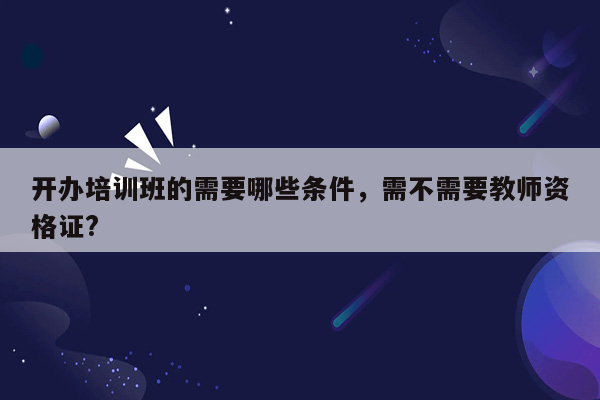 开办培训班的需要哪些条件，需不需要教师资格证?